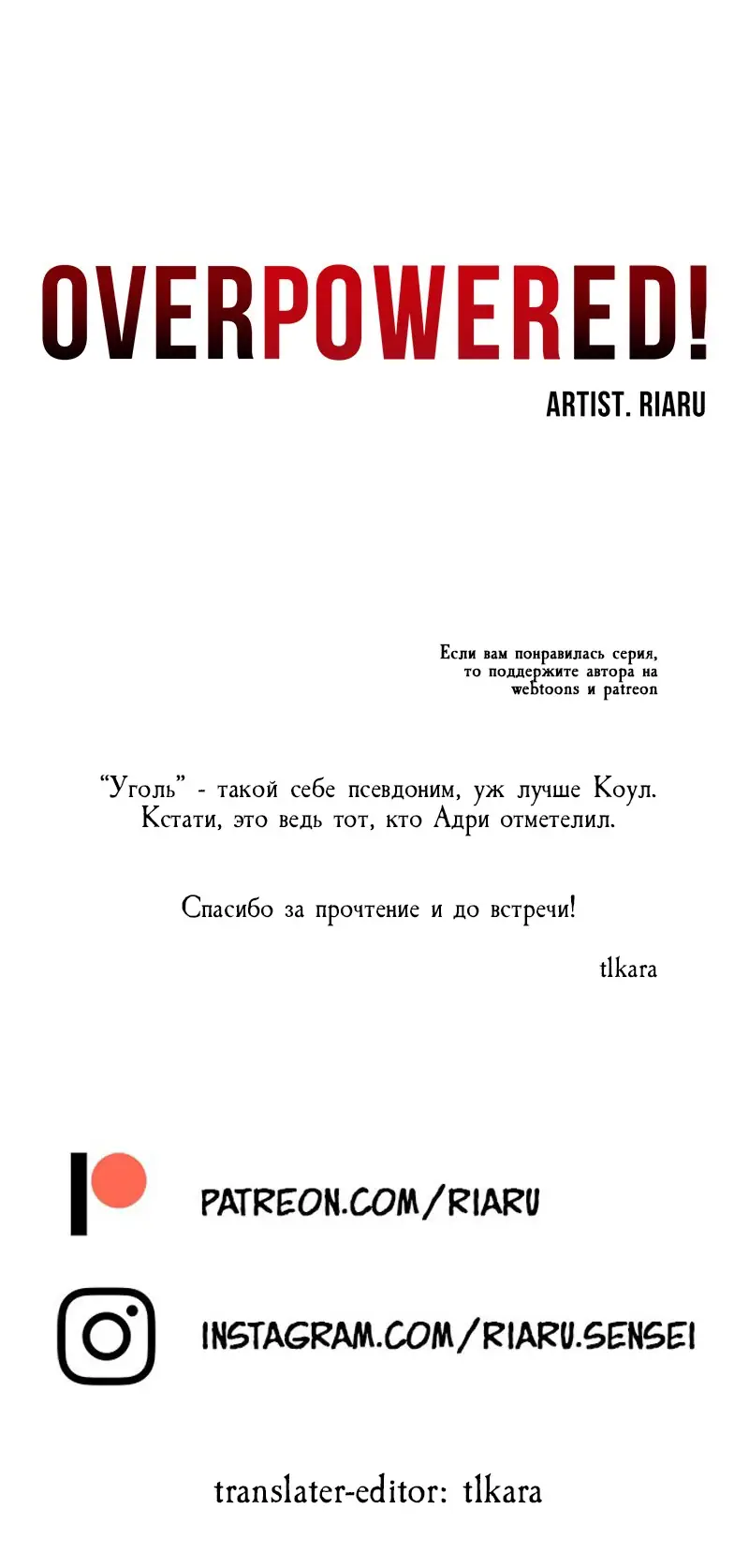 OVERPOWERED!

ARTIST. RIARU

Если вам понравилась серия, то поддержите автора на webtoons и patreon

"Уголь" - такой себе псевдоним, уж лучше Коул. Кстати, это ведь тот, кто Адри отметелил.

Спасибо за прочтение и до встречи!

tlkara

PATREON.COM/RIARU

INSTAGRAM.COM/RIARU.SENSEI

translater-editor: tlkara